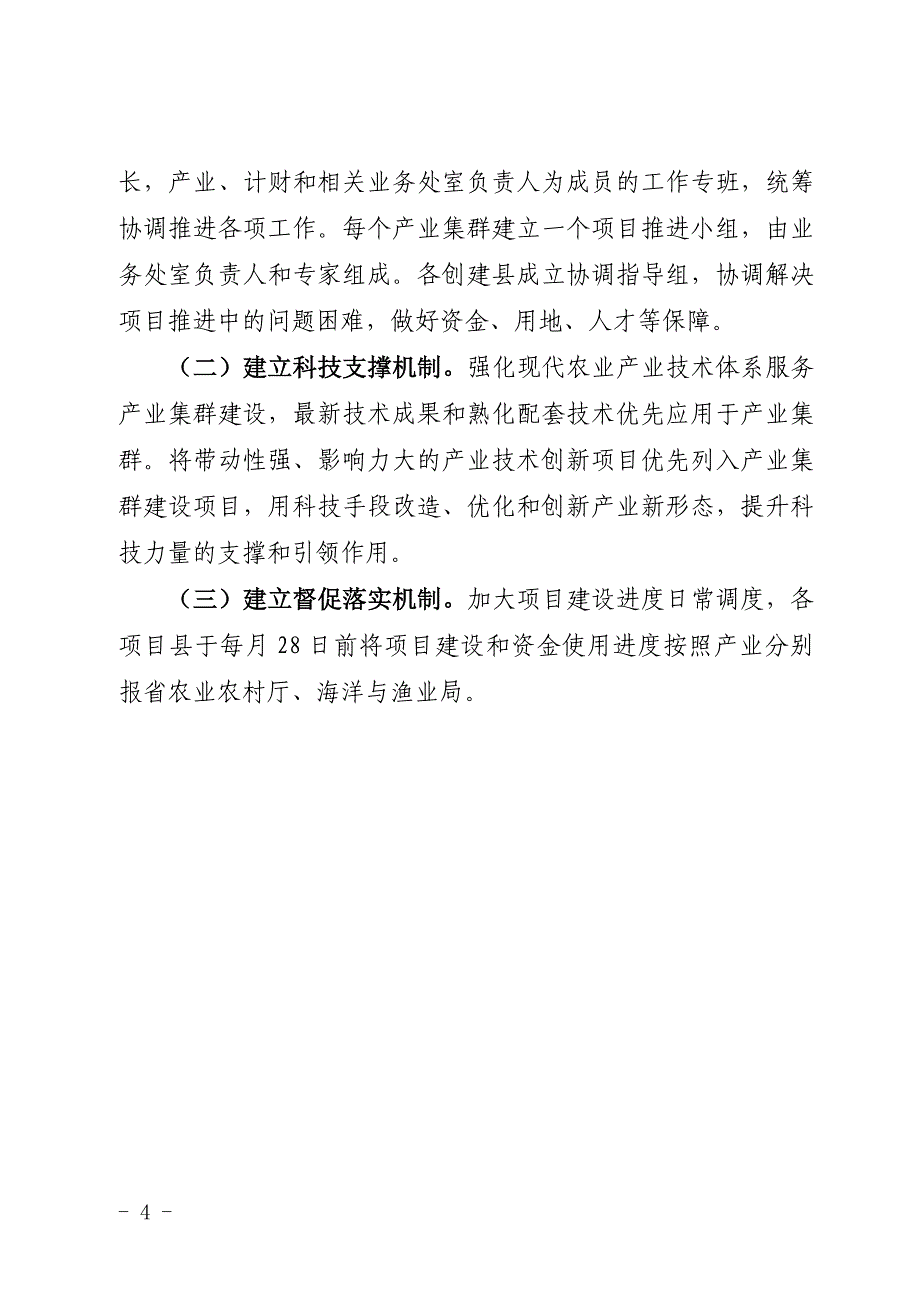 长，产业、计财和相关业务处室负责人为成员的工作专班，统筹协调推进各项工作。每个产业集群建立一个项目推进小组，由业务处室负责人和专家组成。各创建县成立协调指导组，协调解决项目推进中的问题困难，做好资金、用地、人才等保障。

（二）建立科技支撑机制。强化现代农业产业技术体系服务产业集群建设，最新技术成果和熟化配套技术优先应用于产业集群。将带动性强、影响力大的产业技术创新项目优先列入产业集群建设项目，用科技手段改造、优化和创新产业新形态，提升科技力量的支撑和引领作用。

（三）建立督促落实机制。加大项目建设进度日常调度，各项目县于每月 28 日前将项目建设和资金使用进度按照产业分别报省农业农村厅、海洋与渔业局。

－ 4 －